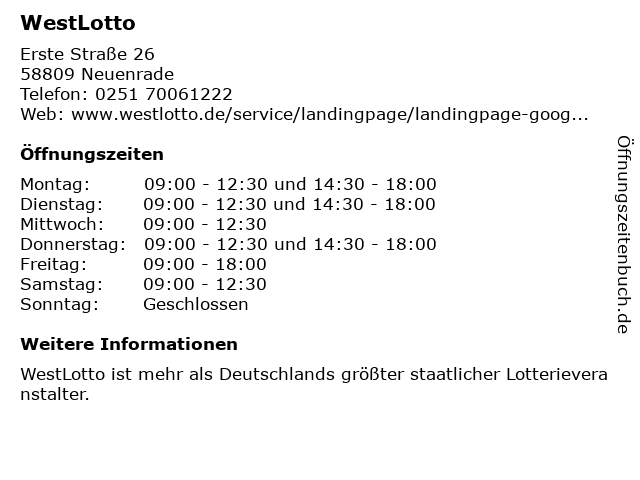 WestLotto

Erste Straße 26
58809 Neuenrade
Telefon: 0251 70061222
Web: www.westlotto.de/service/landingpage/landingpage-goog...

Öffnungszeiten

| Montag: | 09:00 - 12:30 und 14:30 - 18:00 |
|---|---|
| Dienstag: | 09:00 - 12:30 und 14:30 - 18:00 |
| Mittwoch: | 09:00 - 12:30 |
| Donnerstag: | 09:00 - 12:30 und 14:30 - 18:00 |
| Freitag: | 09:00 - 18:00 |
| Samstag: | 09:00 - 12:30 |
| Sonntag: | Geschlossen |

Weitere Informationen

WestLotto ist mehr als Deutschlands größter staatlicher Lotterieveranstalter.

Öffnungszeitenbuch.de